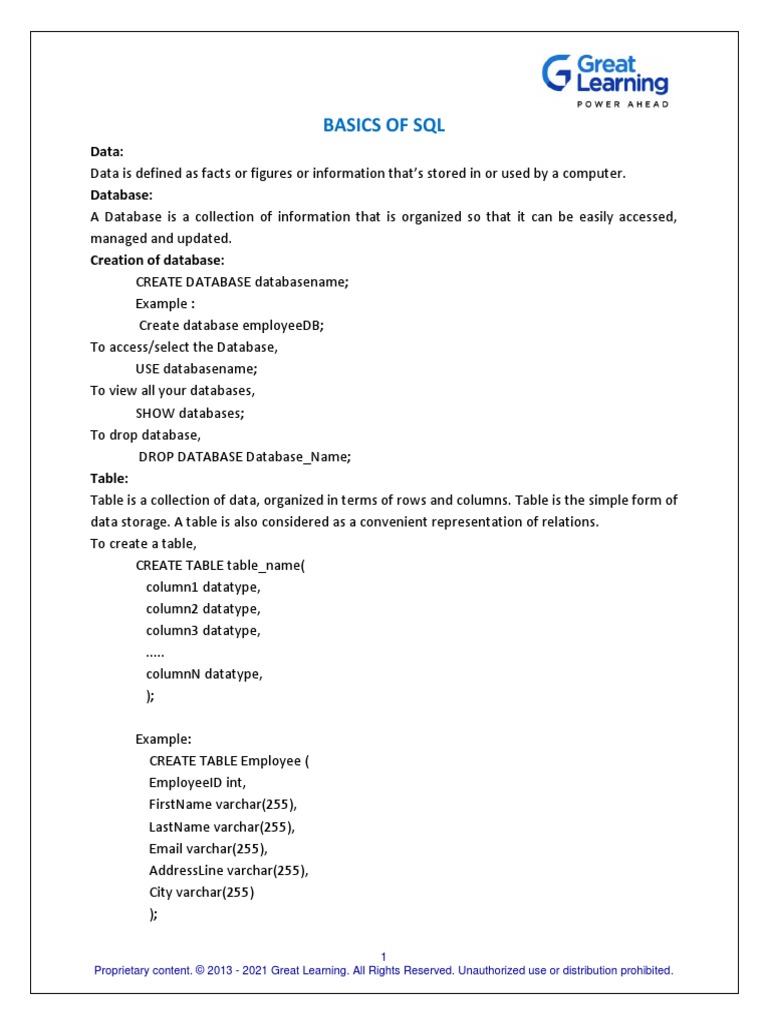 Great Learning
POWER AHEAD

BASICS OF SQL

Data:
Data is defined as facts or figures or information that's stored in or used by a computer.
Database:
A Database is a collection of information that is organized so that it can be easily accessed, managed and updated.
Creation of database:
CREATE DATABASE databasename;
Example :
Create database employeeDB;
To access/select the Database,
USE databasename;
To view all your databases,
SHOW databases;
To drop database,
DROP DATABASE Database_Name;
Table:
Table is a collection of data, organized in terms of rows and columns. Table is the simple form of data storage. A table is also considered as a convenient representation of relations.
To create a table,
CREATE TABLE table_name(
column1 datatype,
column2 datatype,
column3 datatype,
.....
columnN datatype,
);

Example:
CREATE TABLE Employee (
EmployeeID int,
FirstName varchar(255),
LastName varchar(255),
Email varchar(255),
AddressLine varchar(255),
City varchar(255)
);

1
Proprietary content. © 2013 - 2021 Great Learning. All Rights Reserved. Unauthorized use or distribution prohibited.